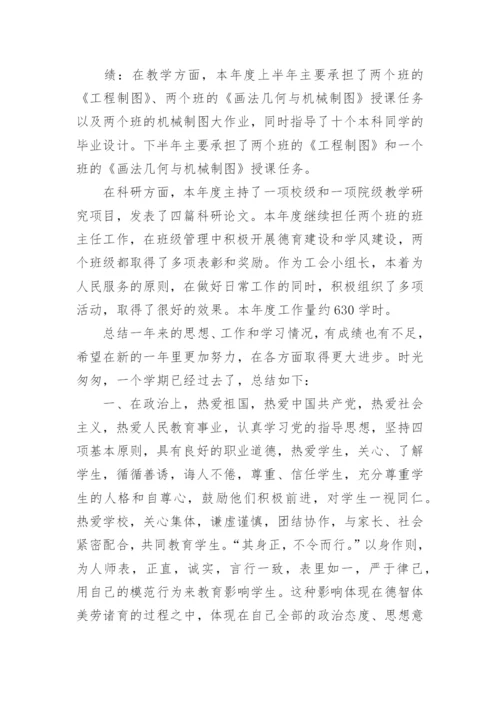 绩：在教学方面，本年度上半年主要承担了两个班的《工程制图》、两个班的《画法几何与机械制图》授课任务以及两个班的机械制图大作业，同时指导了十个本科同学的毕业设计。下半年主要承担了两个班的《工程制图》和一个班的《画法几何与机械制图》授课任务。

在科研方面，本年度主持了一项校级和一项院级教学研究项目，发表了四篇科研论文。本年度继续担任两个班的班主任工作，在班级管理中积极开展德育建设和学风建设，两个班级都取得了多项表彰和奖励。作为工会小组长，本着为人民服务的原则，在做好日常工作的同时，积极组织了多项活动，取得了很好的效果。本年度工作量约630学时。

总结一年来的思想、工作和学习情况，有成绩也有不足，希望在新的一年里更加努力，在各方面取得更大进步。时光匆匆，一个学期已经过去了，总结如下：

一、在政治上，热爱祖国，热爱中国共产党，热爱社会主义，热爱人民教育事业，认真学习党的指导思想，坚持四项基本原则，具有良好的职业道德，热爱学生，关心、了解学生，循循善诱，诲人不倦，尊重、信任学生，充分尊重学生的人格和自尊心，鼓励他们积极前进，对学生一视同仁。热爱学校，关心集体，谦虚谨慎，团结协作，与家长、社会紧密配合，共同教育学生。“其身正，不令而行。”以身作则，为人师表，正直，诚实，言行一致，表里如一，严于律己，用自己的模范行为来教育影响学生。这种影响体现在德智体美劳诸育的过程之中，体现在自己全部的政治态度、思想意